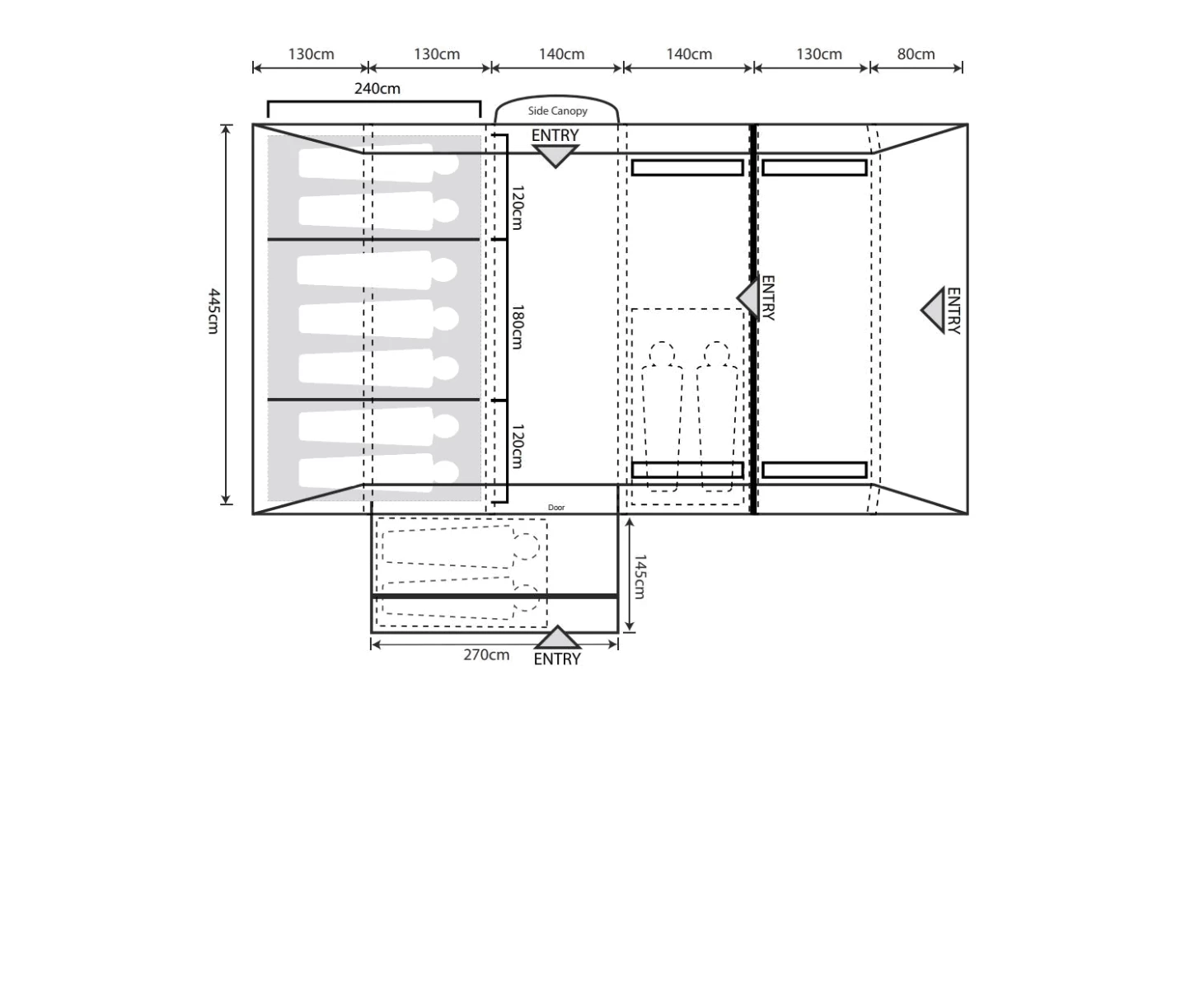 130cm 130cm 140cm 140cm 130cm 80cm

240cm

Side Canopy

ENTRY

445cm

120cm

180cm

120cm

ENTRY

ENTRY

Door

145cm

270cm

ENTRY